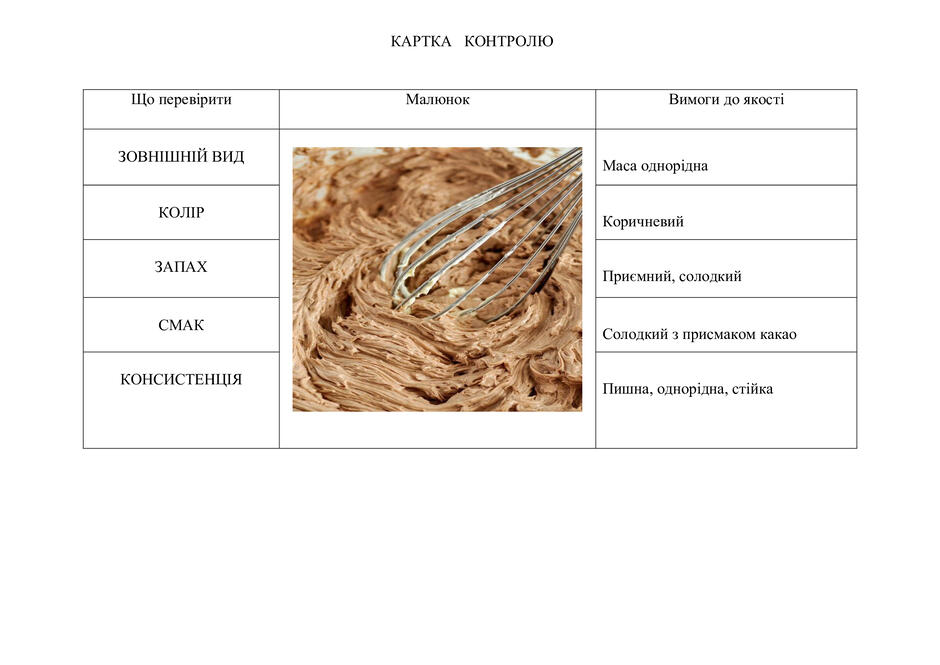 КАРТКА КОНТРОЛЮ

| Що перевірити | Малюнок | Вимоги до якості |
|---|---|---|
| ЗОВНІШНІЙ ВИД | | Маса однорідна |
| КОЛІР | | Коричневий |
| ЗАПАХ | | Приємний, солодкий |
| СМАК | | Солодкий з присмаком какао |
| КОНСИСТЕНЦІЯ | | Пишна, однорідна, стійка |